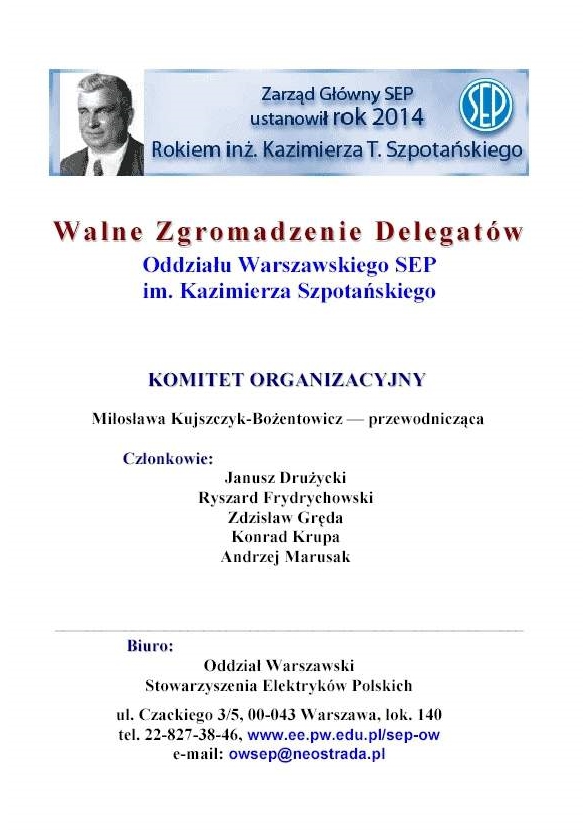 Zarząd Główny SEP ustanowił rok 2014 Rokiem inż. Kazimierza T. Szpotańskiego

SEP

Walne Zgromadzenie Delegatów
Oddziału Warszawskiego SEP
im. Kazimierza Szpotańskiego

KOMITET ORGANIZACYJNY

Miłosława Kujszczyk-Bożentowicz — przewodnicząca

Członkowie:
Janusz Drużycki
Ryszard Frydrychowski
Zdzisław Gręda
Konrad Krupa
Andrzej Marusak

Biuro:
Oddział Warszawski
Stowarzyszenia Elektryków Polskich

ul. Czackiego 3/5, 00-043 Warszawa, lok. 140
tel. 22-827-38-46, www.ee.pw.edu.pl/sep-ow
e-mail: owsep@neostrada.pl